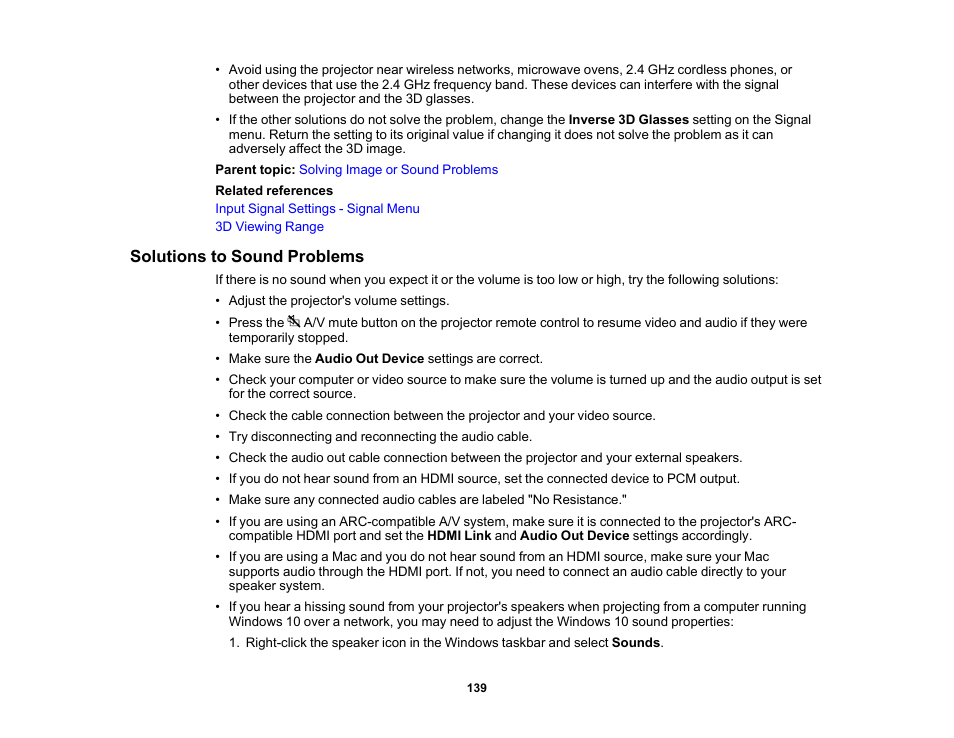 • Avoid using the projector near wireless networks, microwave ovens, 2.4 GHz cordless phones, or other devices that use the 2.4 GHz frequency band. These devices can interfere with the signal between the projector and the 3D glasses.

• If the other solutions do not solve the problem, change the Inverse 3D Glasses setting on the Signal menu. Return the setting to its original value if changing it does not solve the problem as it can adversely affect the 3D image.

Parent topic: Solving Image or Sound Problems

Related references

Input Signal Settings - Signal Menu

3D Viewing Range

Solutions to Sound Problems

If there is no sound when you expect it or the volume is too low or high, try the following solutions:

• Adjust the projector's volume settings.

• Press the A/V mute button on the projector remote control to resume video and audio if they were temporarily stopped.

• Make sure the Audio Out Device settings are correct.

• Check your computer or video source to make sure the volume is turned up and the audio output is set for the correct source.

• Check the cable connection between the projector and your video source.

• Try disconnecting and reconnecting the audio cable.

• Check the audio out cable connection between the projector and your external speakers.

• If you do not hear sound from an HDMI source, set the connected device to PCM output.

• Make sure any connected audio cables are labeled "No Resistance."

• If you are using an ARC-compatible A/V system, make sure it is connected to the projector's ARC-compatible HDMI port and set the HDMI Link and Audio Out Device settings accordingly.

• If you are using a Mac and you do not hear sound from an HDMI source, make sure your Mac supports audio through the HDMI port. If not, you need to connect an audio cable directly to your speaker system.

• If you hear a hissing sound from your projector's speakers when projecting from a computer running Windows 10 over a network, you may need to adjust the Windows 10 sound properties:

1. Right-click the speaker icon in the Windows taskbar and select Sounds.

139